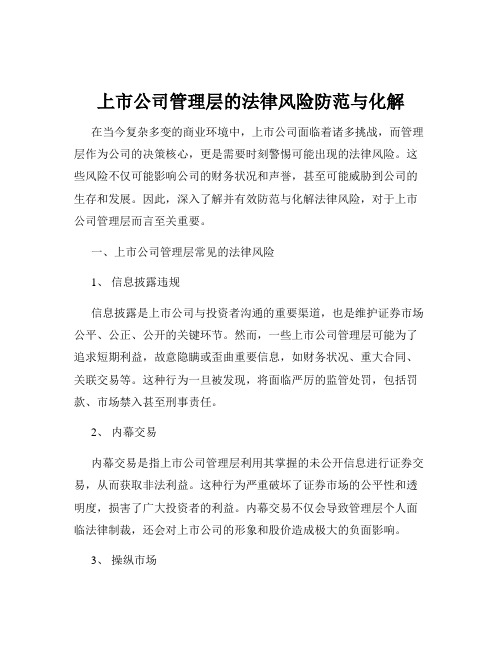 上市公司管理层的法律风险防范与化解

在当今复杂多变的商业环境中，上市公司面临着诸多挑战，而管理层作为公司的决策核心，更是需要时刻警惕可能出现的法律风险。这些风险不仅可能影响公司的财务状况和声誉，甚至可能威胁到公司的生存和发展。因此，深入了解并有效防范与化解法律风险，对于上市公司管理层而言至关重要。

一、上市公司管理层常见的法律风险

1、 信息披露违规

信息披露是上市公司与投资者沟通的重要渠道，也是维护证券市场公平、公正、公开的关键环节。然而，一些上市公司管理层可能为了追求短期利益，故意隐瞒或歪曲重要信息，如财务状况、重大合同、关联交易等。这种行为一旦被发现，将面临严厉的监管处罚，包括罚款、市场禁入甚至刑事责任。

2、 内幕交易

内幕交易是指上市公司管理层利用其掌握的未公开信息进行证券交易，从而获取非法利益。这种行为严重破坏了证券市场的公平性和透明度，损害了广大投资者的利益。内幕交易不仅会导致管理层个人面临法律制裁，还会对上市公司的形象和股价造成极大的负面影响。

3、 操纵市场